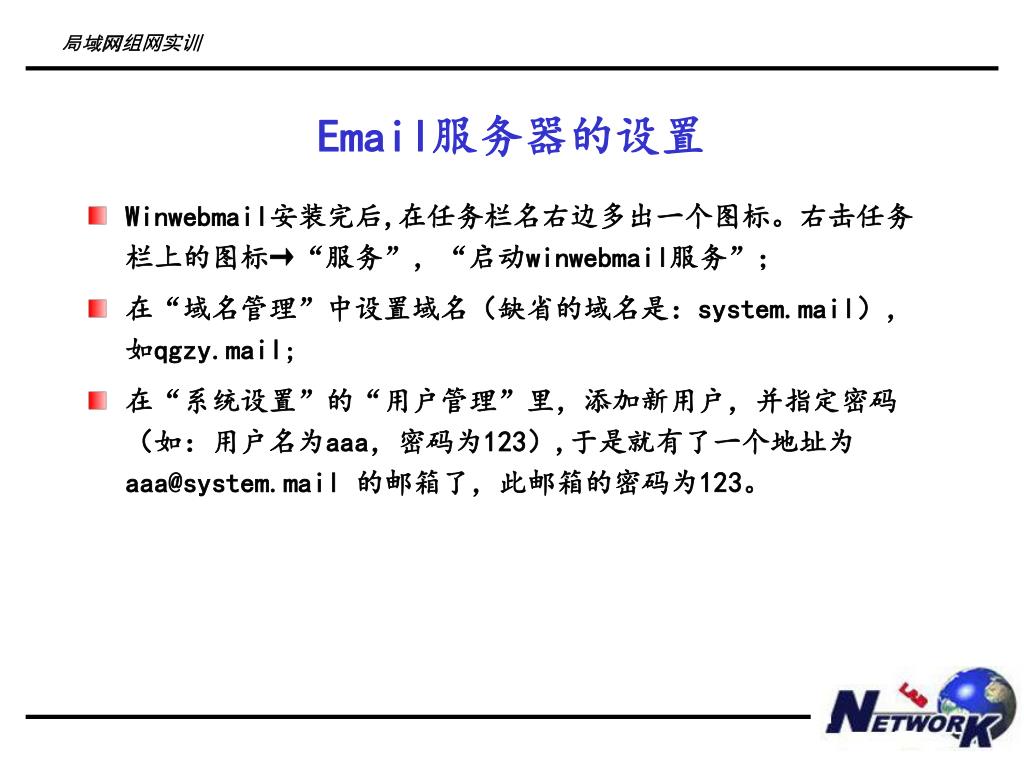 局域网组网实训

Email服务器的设置

Winwebmail安装完后,在任务栏名右边多出一个图标。右击任务栏上的图标→“服务”，“启动winwebmail服务”；

在“域名管理”中设置域名（缺省的域名是：system.mail），如qgzy.mail;

在“系统设置”的“用户管理”里，添加新用户，并指定密码（如：用户名为aaa，密码为123），于是就有了一个地址为aaa@system.mail 的邮箱了，此邮箱的密码为123。

NETWORK